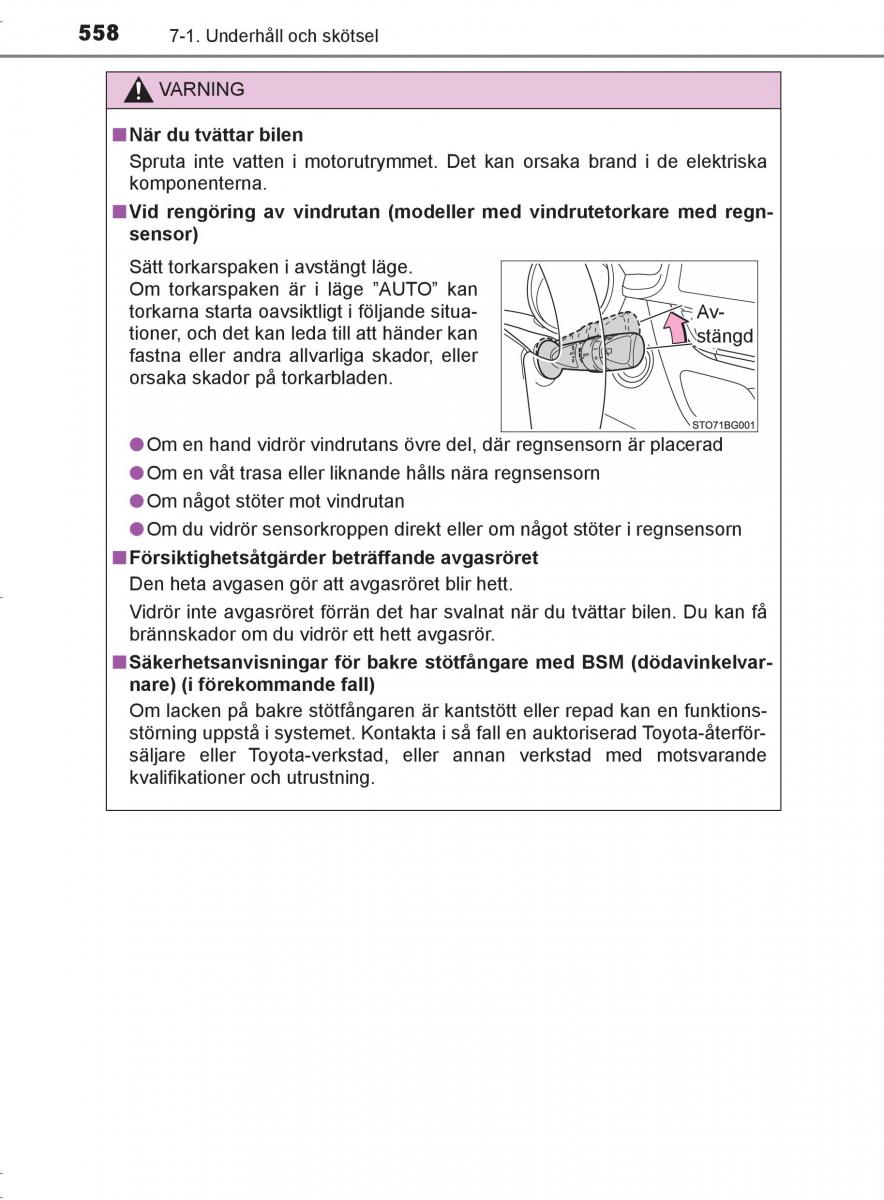 558 7-1. Underhåll och skötsel

VARNING

■ När du tvättar bilen

Spruta inte vatten i motorutrymmet. Det kan orsaka brand i de elektriska komponenterna.

■ Vid rengöring av vindrutan (modeller med vindrutetorkare med regnsensor)

Sätt torkarspaken i avstängt läge.
Om torkarspaken är i läge ”AUTO” kan torkarna starta oavsiktligt i följande situationer, och det kan leda till att händer kan fastna eller andra allvarliga skador, eller orsaka skador på torkarbladen.

Avstängd

STO71BG001

● Om en hand vidrör vindrutans övre del, där regnsensorn är placerad

● Om en våt trasa eller liknande hålls nära regnsensorn

● Om något stöter mot vindrutan

● Om du vidrör sensorkroppen direkt eller om något stöter i regnsensorn

■ Försiktighetsåtgärder beträffande avgasröret

Den heta avgasen gör att avgasröret blir hett.

Vidrör inte avgasröret förrän det har svalnat när du tvättar bilen. Du kan få brännskador om du vidrör ett hett avgasrör.

■ Säkerhetsanvisningar för bakre stötfångare med BSM (dödavinkelvarnare) (i förekommande fall)

Om lacken på bakre stötfångaren är kantstött eller repad kan en funktionsstörning uppstå i systemet. Kontakta i så fall en auktoriserad Toyota-återförsäljare eller Toyota-verkstad, eller annan verkstad med motsvarande kvalifikationer och utrustning.